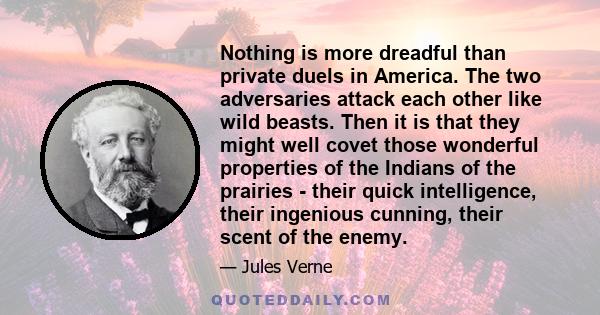 Nothing is more dreadful than private duels in America. The two adversaries attack each other like wild beasts. Then it is that they might well covet those wonderful properties of the Indians of the prairies - their quick intelligence, their ingenious cunning, their scent of the enemy.

— Jules Verne

QUOTEDDAILY.COM